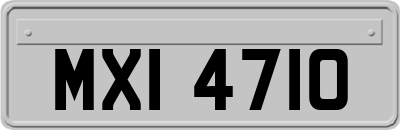 MXI 4710